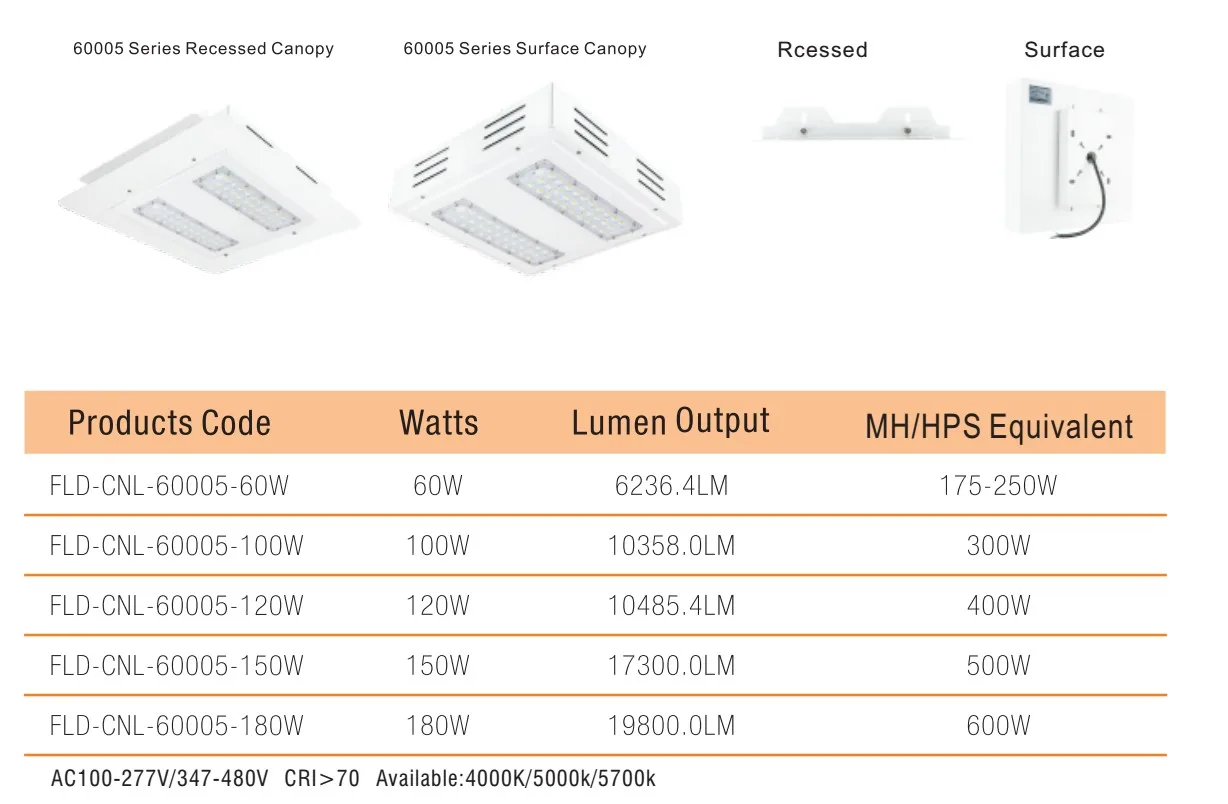 60005 Series Recessed Canopy

60005 Series Surface Canopy

Rcessed

Surface

| Products Code | Watts | Lumen Output | MH/HPS Equivalent |
|---|---|---|---|
| FLD-CNL-60005-60W | 60W | 6236.4LM | 175-250W |
| FLD-CNL-60005-100W | 100W | 10358.0LM | 300W |
| FLD-CNL-60005-120W | 120W | 10485.4LM | 400W |
| FLD-CNL-60005-150W | 150W | 17300.0LM | 500W |
| FLD-CNL-60005-180W | 180W | 19800.0LM | 600W |

AC100-277V/347-480V CRI>70 Available:4000K/5000k/5700k